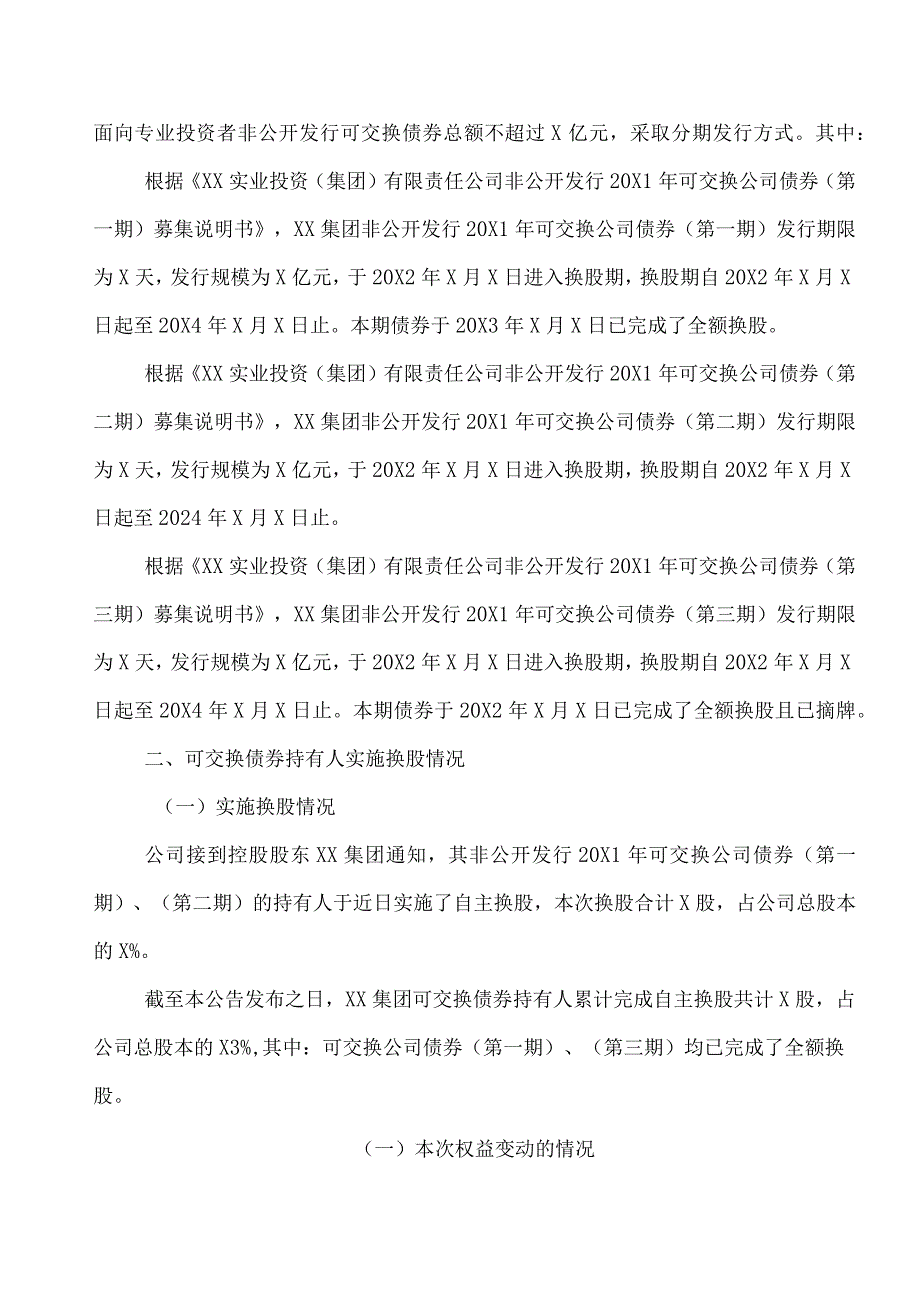 面向专业投资者非公开发行可交换债券总额不超过X亿元，采取分期发行方式。其中：

根据《XX实业投资（集团）有限责任公司非公开发行20X1年可交换公司债券（第一期）募集说明书》，XX集团非公开发行20X1年可交换公司债券（第一期）发行期限为X天，发行规模为X亿元，于20X2年X月X日进入换股期，换股期自20X2年X月X日起至20X4年X月X日止。本期债券于20X3年X月X日已完成了全额换股。

根据《XX实业投资（集团）有限责任公司非公开发行20X1年可交换公司债券（第二期）募集说明书》，XX集团非公开发行20X1年可交换公司债券（第二期）发行期限为X天，发行规模为X亿元，于20X2年X月X日进入换股期，换股期自20X2年X月X日起至2024年X月X日止。

根据《XX实业投资（集团）有限责任公司非公开发行20X1年可交换公司债券（第三期）募集说明书》，XX集团非公开发行20X1年可交换公司债券（第三期）发行期限为X天，发行规模为X亿元，于20X2年X月X日进入换股期，换股期自20X2年X月X日起至20X4年X月X日止。本期债券于20X2年X月X日已完成了全额换股且已摘牌。

二、可交换债券持有人实施换股情况

（一）实施换股情况

公司接到控股股东XX集团通知，其非公开发行20X1年可交换公司债券（第一期）、（第二期）的持有人于近日实施了自主换股，本次换股合计X股，占公司总股本的X%。

截至本公告发布之日，XX集团可交换债券持有人累计完成自主换股共计X股，占公司总股本的X3%,其中：可交换公司债券（第一期）、（第三期）均已完成了全额换股。

（一）本次权益变动的情况